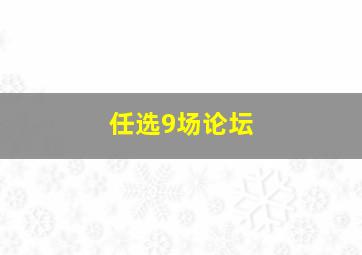 任选9场论坛